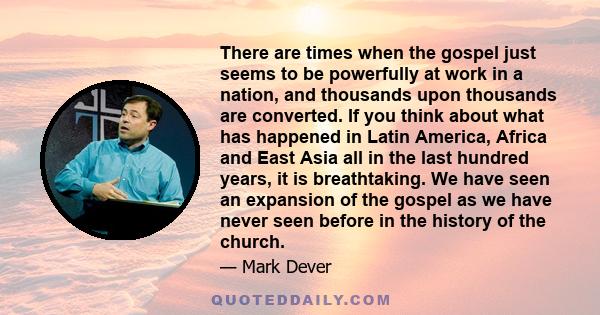 There are times when the gospel just seems to be powerfully at work in a nation, and thousands upon thousands are converted. If you think about what has happened in Latin America, Africa and East Asia all in the last hundred years, it is breathtaking. We have seen an expansion of the gospel as we have never seen before in the history of the church.

— Mark Dever

QUOTEDDAILY.COM